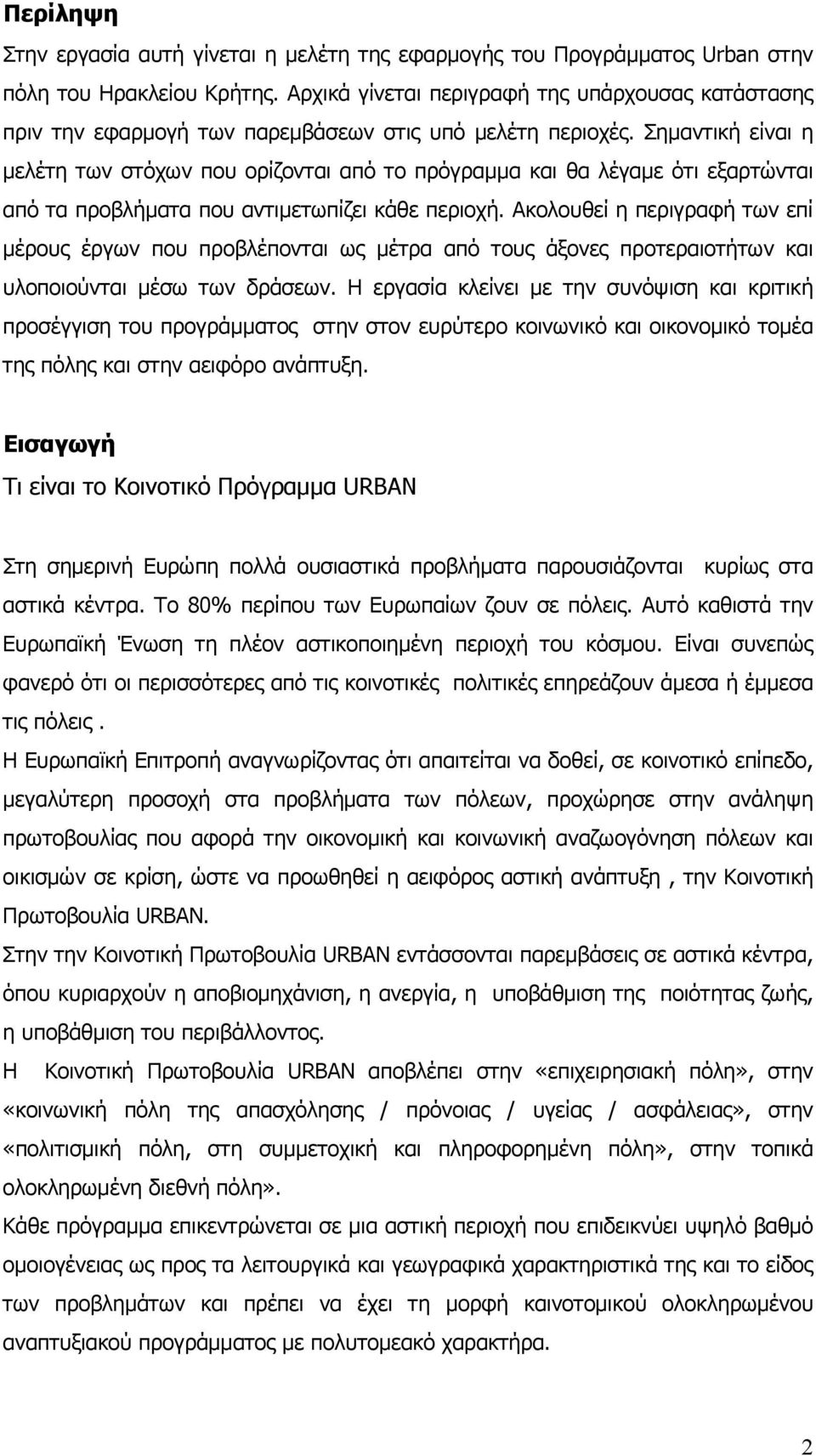 Περίληψη

Στην εργασία αυτή γίνεται η μελέτη της εφαρμογής του Προγράμματος Urban στην πόλη του Ηρακλείου Κρήτης. Αρχικά γίνεται περιγραφή της υπάρχουσας κατάστασης πριν την εφαρμογή των παρεμβάσεων στις υπό μελέτη περιοχές. Σημαντική είναι η μελέτη των στόχων που ορίζονται από το πρόγραμμα και θα λέγαμε ότι εξαρτώνται από τα προβλήματα που αντιμετωπίζει κάθε περιοχή. Ακολουθεί η περιγραφή των επί μέρους έργων που προβλέπονται ως μέτρα από τους άξονες προτεραιοτήτων και υλοποιούνται μέσω των δράσεων. Η εργασία κλείνει με την συνόψιση και κριτική προσέγγιση του προγράμματος στην στον ευρύτερο κοινωνικό και οικονομικό τομέα της πόλης και στην αειφόρο ανάπτυξη.

Εισαγωγή

Τι είναι το Κοινοτικό Πρόγραμμα URBAN

Στη σημερινή Ευρώπη πολλά ουσιαστικά προβλήματα παρουσιάζονται κυρίως στα αστικά κέντρα. Το 80% περίπου των Ευρωπαίων ζουν σε πόλεις. Αυτό καθιστά την Ευρωπαϊκή Ένωση τη πλέον αστικοποιημένη περιοχή του κόσμου. Είναι συνεπώς φανερό ότι οι περισσότερες από τις κοινοτικές πολιτικές επηρεάζουν άμεσα ή έμμεσα τις πόλεις .

Η Ευρωπαϊκή Επιτροπή αναγνωρίζοντας ότι απαιτείται να δοθεί, σε κοινοτικό επίπεδο, μεγαλύτερη προσοχή στα προβλήματα των πόλεων, προχώρησε στην ανάληψη πρωτοβουλίας που αφορά την οικονομική και κοινωνική αναζωογόνηση πόλεων και οικισμών σε κρίση, ώστε να προωθηθεί η αειφόρος αστική ανάπτυξη , την Κοινοτική Πρωτοβουλία URBAN.

Στην την Κοινοτική Πρωτοβουλία URBAN εντάσσονται παρεμβάσεις σε αστικά κέντρα, όπου κυριαρχούν η αποβιομηχάνιση, η ανεργία, η υποβάθμιση της ποιότητας ζωής, η υποβάθμιση του περιβάλλοντος.

Η Κοινοτική Πρωτοβουλία URBAN αποβλέπει στην «επιχειρησιακή πόλη», στην «κοινωνική πόλη της απασχόλησης / πρόνοιας / υγείας / ασφάλειας», στην «πολιτισμική πόλη, στη συμμετοχική και πληροφορημένη πόλη», στην τοπικά ολοκληρωμένη διεθνή πόλη».

Κάθε πρόγραμμα επικεντρώνεται σε μια αστική περιοχή που επιδεικνύει υψηλό βαθμό ομοιογένειας ως προς τα λειτουργικά και γεωγραφικά χαρακτηριστικά της και το είδος των προβλημάτων και πρέπει να έχει τη μορφή καινοτομικού ολοκληρωμένου αναπτυξιακού προγράμματος με πολυτομεακό χαρακτήρα.

2